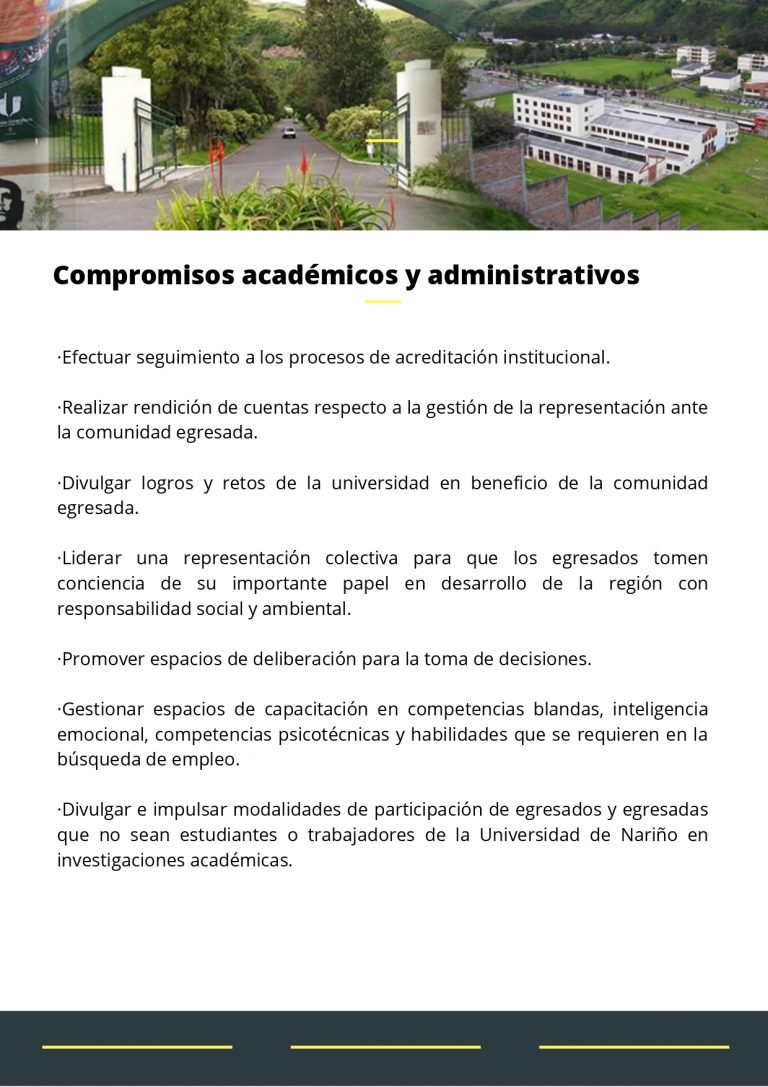 Compromisos académicos y administrativos

·Efectuar seguimiento a los procesos de acreditación institucional.

·Realizar rendición de cuentas respecto a la gestión de la representación ante la comunidad egresada.

·Divulgar logros y retos de la universidad en beneficio de la comunidad egresada.

·Liderar una representación colectiva para que los egresados tomen conciencia de su importante papel en desarrollo de la región con responsabilidad social y ambiental.

·Promover espacios de deliberación para la toma de decisiones.

·Gestionar espacios de capacitación en competencias blandas, inteligencia emocional, competencias psicotécnicas y habilidades que se requieren en la búsqueda de empleo.

·Divulgar e impulsar modalidades de participación de egresados y egresadas que no sean estudiantes o trabajadores de la Universidad de Nariño en investigaciones académicas.